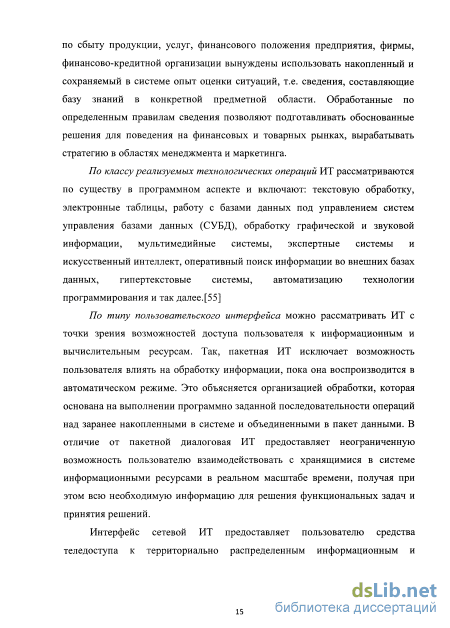 по сбыту продукции, услуг, финансового положения предприятия, фирмы, финансово-кредитной организации вынуждены использовать накопленный и сохраняемый в системе опыт оценки ситуаций, т.е. сведения, составляющие базу знаний в конкретной предметной области. Обработанные по определенным правилам сведения позволяют подготавливать обоснованные решения для поведения на финансовых и товарных рынках, вырабатывать стратегию в областях менеджмента и маркетинга.

По классу реализуемых технологических операций ИТ рассматриваются по существу в программном аспекте и включают: текстовую обработку, электронные таблицы, работу с базами данных под управлением систем управления базами данных (СУБД), обработку графической и звуковой информации, мультимедийные системы, экспертные системы и искусственный интеллект, оперативный поиск информации во внешних базах данных, гипертекстовые системы, автоматизацию технологии программирования и так далее.[55]

По типу пользовательского интерфейса можно рассматривать ИТ с точки зрения возможностей доступа пользователя к информационным и вычислительным ресурсам. Так, пакетная ИТ исключает возможность пользователя влиять на обработку информации, пока она воспроизводится в автоматическом режиме. Это объясняется организацией обработки, которая основана на выполнении программно заданной последовательности операций над заранее накопленными в системе и объединенными в пакет данными. В отличие от пакетной диалоговая ИТ предоставляет неограниченную возможность пользователю взаимодействовать с хранящимися в системе информационными ресурсами в реальном масштабе времени, получая при этом всю необходимую информацию для решения функциональных задач и принятия решений.

Интерфейс сетевой ИТ предоставляет пользователю средства теледоступа к территориально распределенным информационным и

15

dsLib.net
библиотека диссертаций